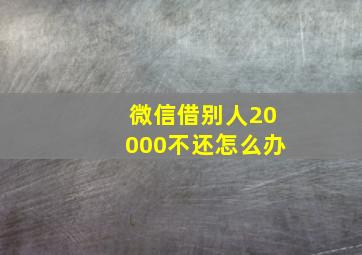 微信借别人20000不还怎么办